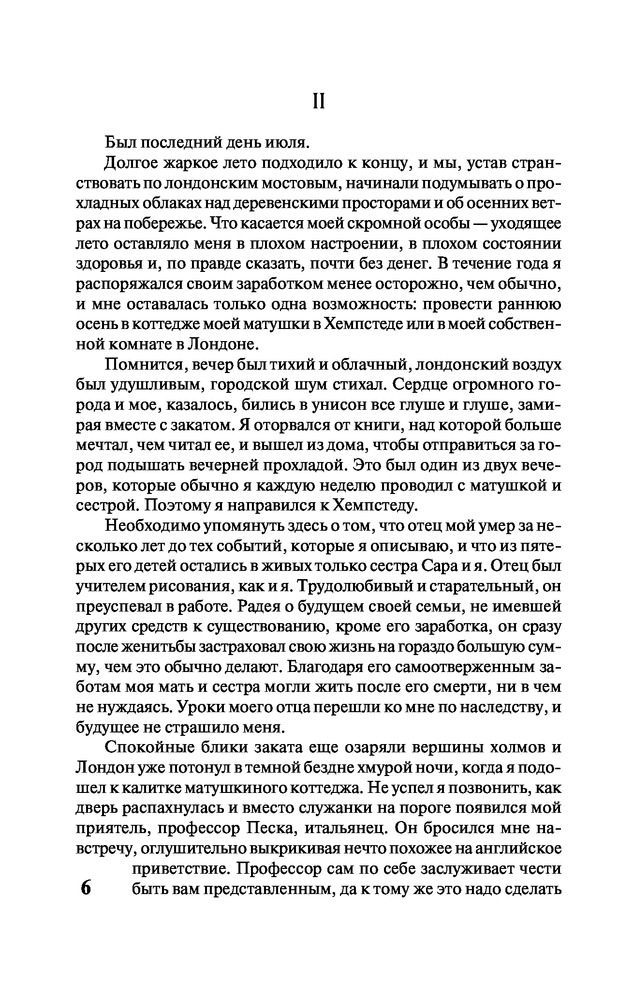 II

Был последний день июля.

Долгое жаркое лето подходило к концу, и мы, устав странствовать по лондонским мостовым, начинали подумывать о прохладных облаках над деревенскими просторами и об осенних ветрах на побережье. Что касается моей скромной особы — уходящее лето оставляло меня в плохом настроении, в плохом состоянии здоровья и, по правде сказать, почти без денег. В течение года я распоряжался своим заработком менее осторожно, чем обычно, и мне оставалась только одна возможность: провести раннюю осень в коттедже моей матушки в Хемпстеде или в моей собственной комнате в Лондоне.

Помнится, вечер был тихий и облачный, лондонский воздух был удушливым, городской шум стихал. Сердце огромного города и мое, казалось, бились в унисон все глуше и глуше, замирая вместе с закатом. Я оторвался от книги, над которой больше мечтал, чем читал ее, и вышел из дома, чтобы отправиться за город подышать вечерней прохладой. Это был один из двух вечеров, которые обычно я каждую неделю проводил с матушкой и сестрой. Поэтому я направился к Хемпстеду.

Необходимо упомянуть здесь о том, что отец мой умер за несколько лет до тех событий, которые я описываю, и что из пятерых его детей остались в живых только сестра Сара и я. Отец был учителем рисования, как и я. Трудолюбивый и старательный, он преуспевал в работе. Радея о будущем своей семьи, не имевшей других средств к существованию, кроме его заработка, он сразу после женитьбы застраховал свою жизнь на гораздо большую сумму, чем это обычно делают. Благодаря его самоотверженным заботам моя мать и сестра могли жить после его смерти, ни в чем не нуждаясь. Уроки моего отца перешли ко мне по наследству, и будущее не страшило меня.

Спокойные блики заката еще озаряли вершины холмов и Лондон уже потонул в темной бездне хмурой ночи, когда я подошел к калитке матушкиного коттеджа. Не успел я позвонить, как дверь распахнулась и вместо служанки на пороге появился мой приятель, профессор Песка, итальянец. Он бросился мне навстречу, оглушительно выкрикивая нечто похожее на английское приветствие. Профессор сам по себе заслуживает чести быть вам представленным, да к тому же это надо сделать

6